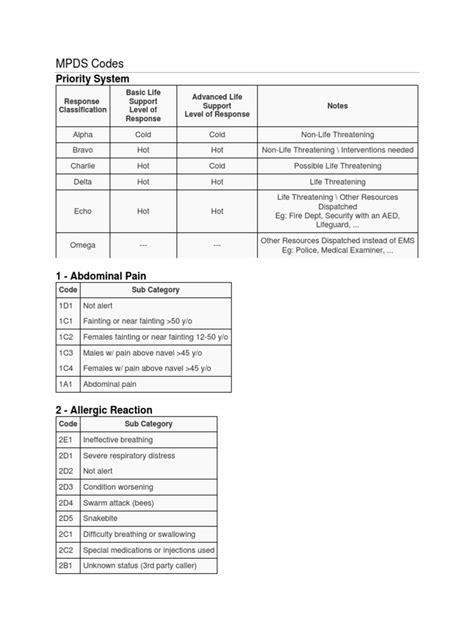 MPDS Codes

Priority System

| Response Classification | Basic Life Support Level of Response | Advanced Life Support Level of Response | Notes |
|---|---|---|---|
| Alpha | Cold | Cold | Non-Life Threatening |
| Bravo | Hot | Hot | Non-Life Threatening \ Interventions needed |
| Charlie | Hot | Cold | Possible Life Threatening |
| Delta | Hot | Hot | Life Threatening |
| Echo | Hot | Hot | Life Threatening \ Other Resources Dispatched Eg: Fire Dept, Security with an AED, Lifeguard, ... |
| Omega | --- | --- | Other Resources Dispatched instead of EMS Eg: Police, Medical Examiner, ... |

1 - Abdominal Pain

| Code | Sub Category |
|---|---|
| 1D1 | Not alert |
| 1C1 | Fainting or near fainting >50 y/o |
| 1C2 | Females fainting or near fainting 12-50 y/o |
| 1C3 | Males w/ pain above navel >45 y/o |
| 1C4 | Females w/ pain above navel >45 y/o |
| 1A1 | Abdominal pain |

2 - Allergic Reaction

| Code | Sub Category |
|---|---|
| 2E1 | Ineffective breathing |
| 2D1 | Severe respiratory distress |
| 2D2 | Not alert |
| 2D3 | Condition worsening |
| 2D4 | Swarm attack (bees) |
| 2D5 | Snakebite |
| 2C1 | Difficulty breathing or swallowing |
| 2C2 | Special medications or injections used |
| 2B1 | Unknown status (3rd party caller) |